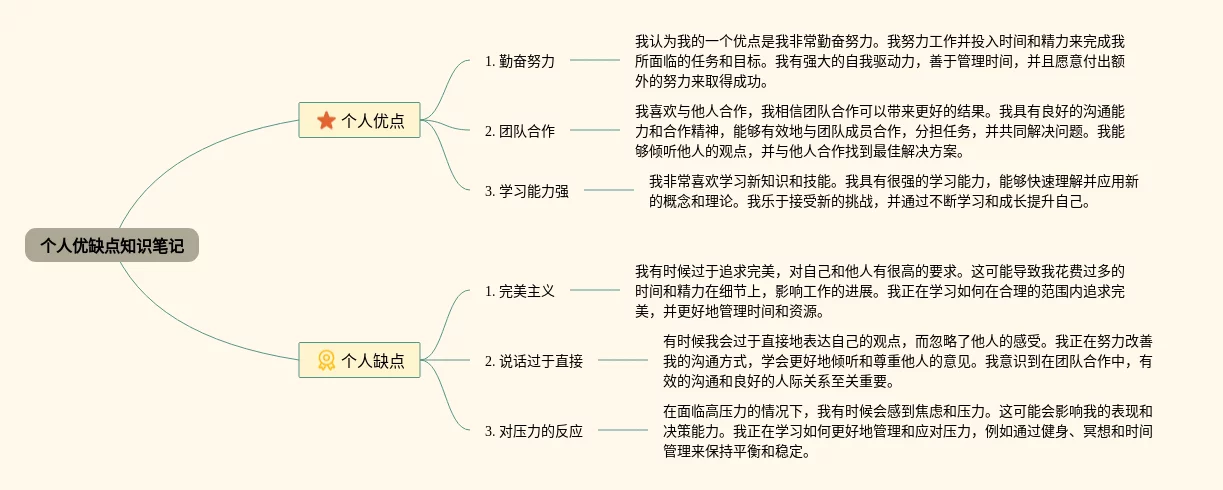 个人优缺点知识笔记

个人优点

1. 勤奋努力

我认为我的一个优点是我非常勤奋努力。我努力工作并投入时间和精力来完成我所面临的任务和目标。我有强大的自我驱动力，善于管理时间，并且愿意付出额外的努力来取得成功。

2. 团队合作

我喜欢与他人合作，我相信团队合作可以带来更好的结果。我具有良好的沟通能力和合作精神，能够有效地与团队成员合作，分担任务，并共同解决问题。我能够倾听他人的观点，并与他人合作找到最佳解决方案。

3. 学习能力强

我非常喜欢学习新知识和技能。我具有很强的学习能力，能够快速理解并应用新的概念和理论。我乐于接受新的挑战，并通过不断学习和成长提升自己。

个人缺点

1. 完美主义

我有时候过于追求完美，对自己和他人有很高的要求。这可能导致我花费过多的时间和精力在细节上，影响工作的进展。我正在学习如何在合理的范围内追求完美，并更好地管理时间和资源。

2. 说话过于直接

有时候我会过于直接地表达自己的观点，而忽略了他人的感受。我正在努力改善我的沟通方式，学会更好地倾听和尊重他人的意见。我意识到在团队合作中，有效的沟通和良好的人际关系至关重要。

3. 对压力的反应

在面临高压力的情况下，我有时候会感到焦虑和压力。这可能会影响我的表现和决策能力。我正在学习如何更好地管理和应对压力，例如通过健身、冥想和时间管理来保持平衡和稳定。